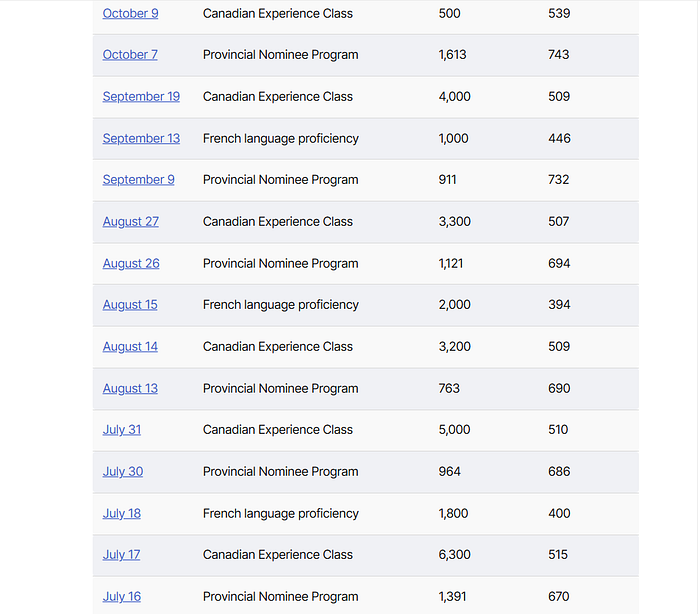 | | | | |
|---|---|---|---|
| October 9 | Canadian Experience Class | 500 | 539 |
| October 7 | Provincial Nominee Program | 1,613 | 743 |
| September 19 | Canadian Experience Class | 4,000 | 509 |
| September 13 | French language proficiency | 1,000 | 446 |
| September 9 | Provincial Nominee Program | 911 | 732 |
| August 27 | Canadian Experience Class | 3,300 | 507 |
| August 26 | Provincial Nominee Program | 1,121 | 694 |
| August 15 | French language proficiency | 2,000 | 394 |
| August 14 | Canadian Experience Class | 3,200 | 509 |
| August 13 | Provincial Nominee Program | 763 | 690 |
| July 31 | Canadian Experience Class | 5,000 | 510 |
| July 30 | Provincial Nominee Program | 964 | 686 |
| July 18 | French language proficiency | 1,800 | 400 |
| July 17 | Canadian Experience Class | 6,300 | 515 |
| July 16 | Provincial Nominee Program | 1,391 | 670 |